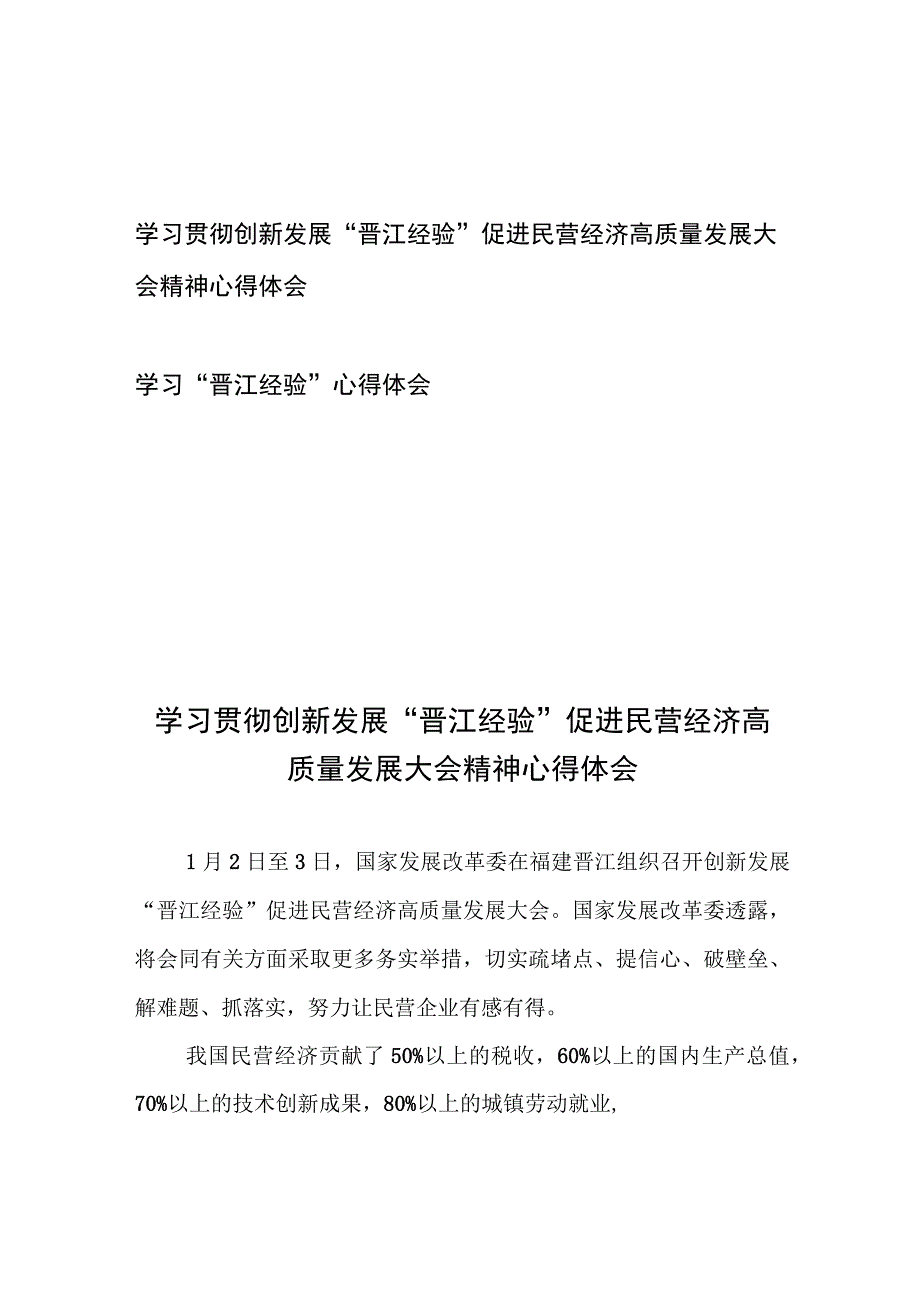 学习贯彻创新发展“晋江经验”促进民营经济高质量发展大会精神心得体会

学习“晋江经验”心得体会

学习贯彻创新发展“晋江经验”促进民营经济高质量发展大会精神心得体会

1月2日至3日，国家发展改革委在福建晋江组织召开创新发展“晋江经验”促进民营经济高质量发展大会。国家发展改革委透露，将会同有关方面采取更多务实举措，切实疏堵点、提信心、破壁垒、解难题、抓落实，努力让民营企业有感有得。

我国民营经济贡献了50%以上的税收，60%以上的国内生产总值，70%以上的技术创新成果，80%以上的城镇劳动就业,